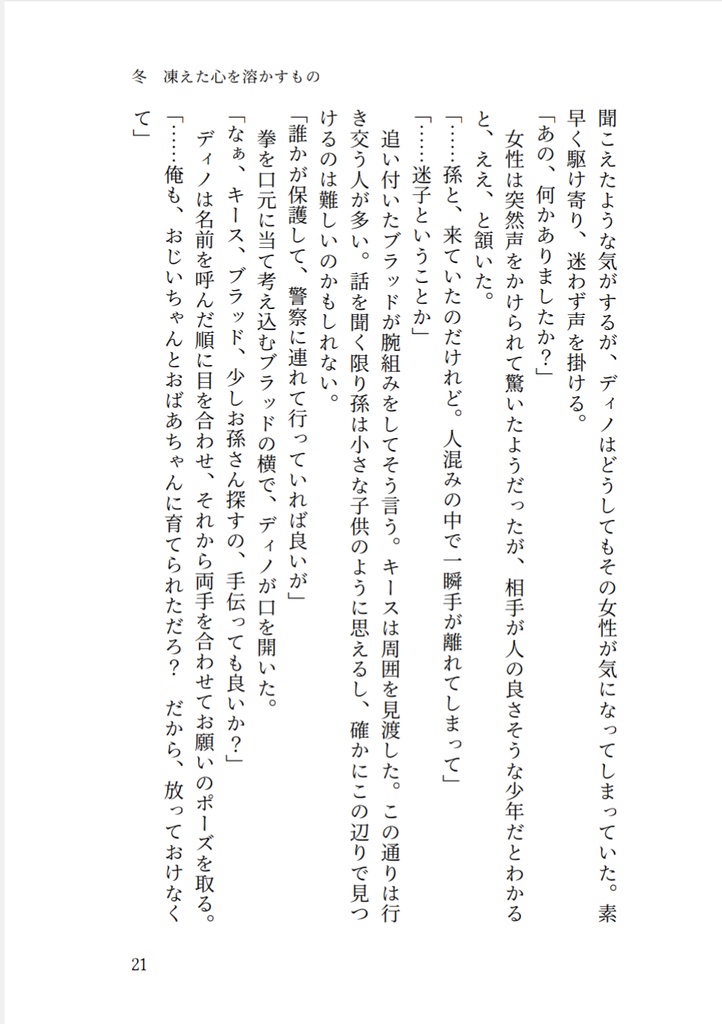 冬　凍えた心を溶かすもの

聞こえたような気がするが、ディノはどうしてもその女性が気になってしまっていた。素早く駆け寄り、迷わず声を掛ける。

「あの、何かありましたか？」

女性は突然声をかけられて驚いたようだったが、相手が人の良さそうな少年だとわかると、ええ、と頷いた。

「……孫と、来ていたのだけれど。人混みの中で一瞬手が離れてしまって」

「……迷子ということか」

追い付いたブラッドが腕組みをしてそう言う。キースは周囲を見渡した。この通りは行き交う人が多い。話を聞く限り孫は小さな子供のように思えるし、確かにこの辺りで見つけるのは難しいのかもしれない。

「誰かが保護して、警察に連れて行っていれば良いが」

拳を口元に当て考え込むブラッドの横で、ディノが口を開いた。

「なぁ、キース、ブラッド、少しお孫さん探すの、手伝っても良いか？」

ディノは名前を呼んだ順に目を合わせ、それから両手を合わせてお願いのポーズを取る。

「……俺も、おじいちゃんとおばあちゃんに育てられただろ？　だから、放っておけなくて」

21